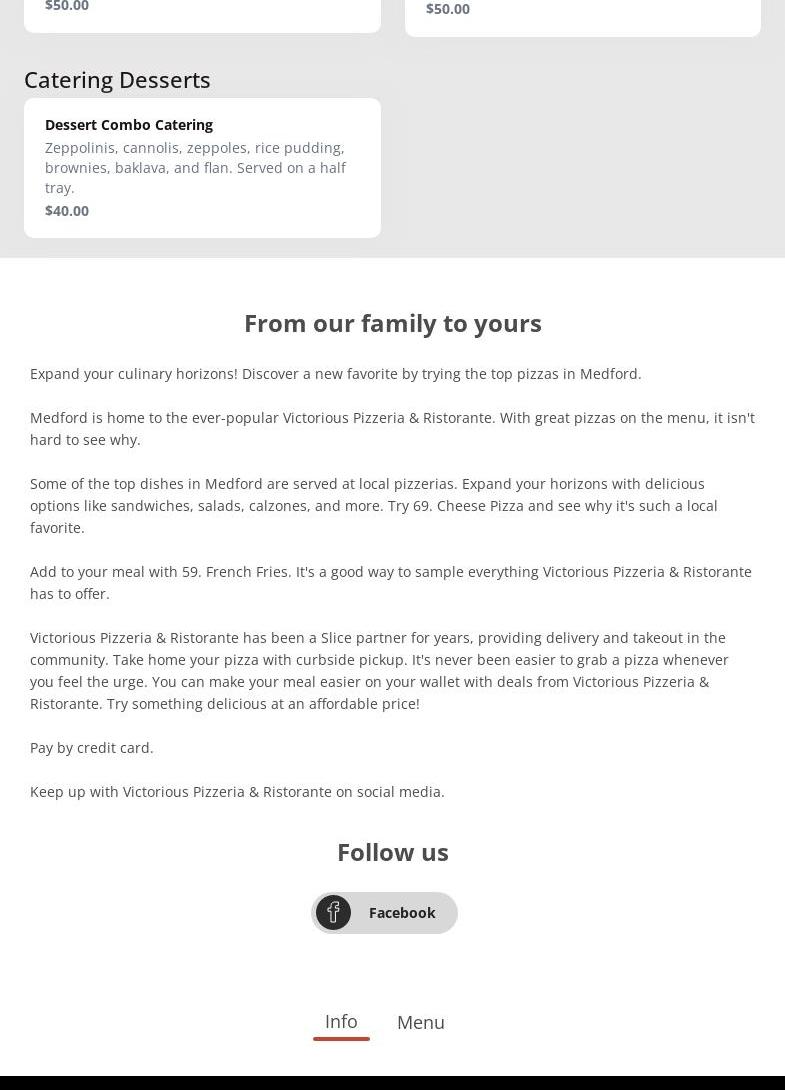 $50.00

$50.00

Catering Desserts

Dessert Combo Catering

Zeppolinis, cannolis, zeppoles, rice pudding, brownies, baklava, and flan. Served on a half tray.

$40.00

From our family to yours

Expand your culinary horizons! Discover a new favorite by trying the top pizzas in Medford.

Medford is home to the ever-popular Victorious Pizzeria & Ristorante. With great pizzas on the menu, it isn't hard to see why.

Some of the top dishes in Medford are served at local pizzerias. Expand your horizons with delicious options like sandwiches, salads, calzones, and more. Try 69. Cheese Pizza and see why it's such a local favorite.

Add to your meal with 59. French Fries. It's a good way to sample everything Victorious Pizzeria & Ristorante has to offer.

Victorious Pizzeria & Ristorante has been a Slice partner for years, providing delivery and takeout in the community. Take home your pizza with curbside pickup. It's never been easier to grab a pizza whenever you feel the urge. You can make your meal easier on your wallet with deals from Victorious Pizzeria & Ristorante. Try something delicious at an affordable price!

Pay by credit card.

Keep up with Victorious Pizzeria & Ristorante on social media.

Follow us

Facebook

Info

Menu